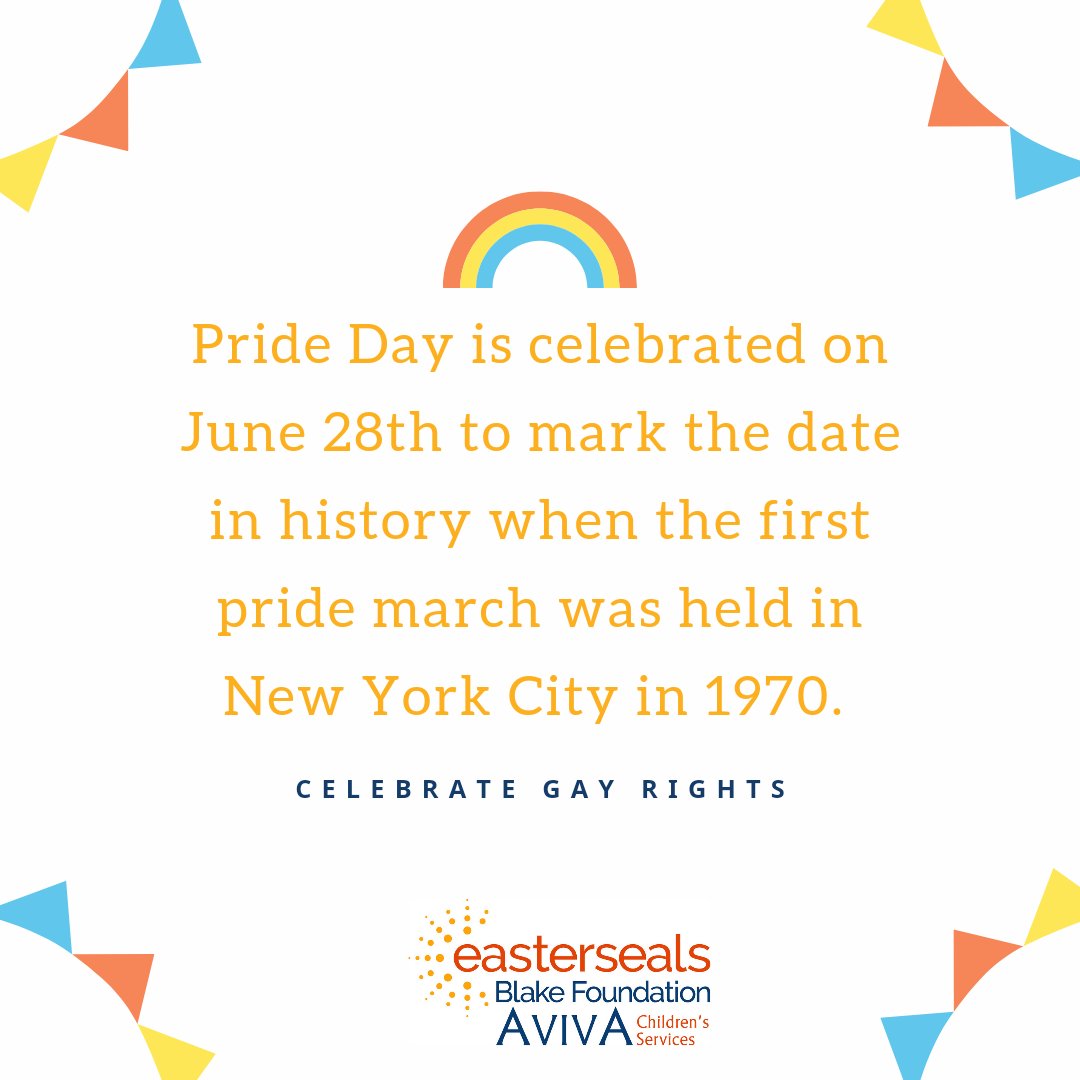 Pride Day is celebrated on June 28th to mark the date in history when the first pride march was held in New York City in 1970.

CELEBRATE GAY RIGHTS

easterseals
Blake Foundation
AVIVA Children's Services